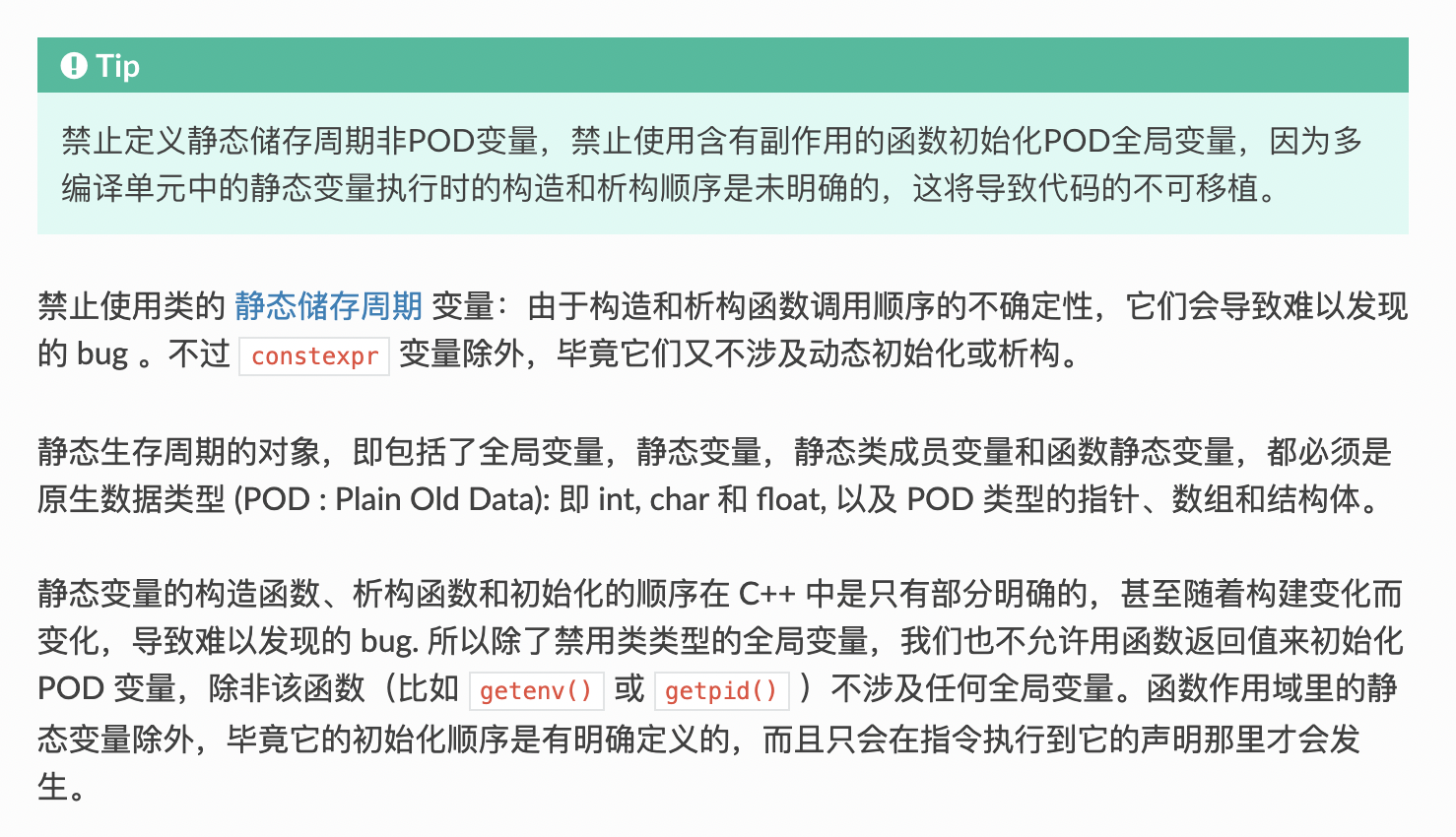 Tip

禁止定义静态储存周期非POD变量，禁止使用含有副作用的函数初始化POD全局变量，因为多编译单元中的静态变量执行时的构造和析构顺序是未明确的，这将导致代码的不可移植。

禁止使用类的 静态储存周期 变量：由于构造和析构函数调用顺序的不确定性，它们会导致难以发现的 bug 。不过 constexpr 变量除外，毕竟它们又不涉及动态初始化或析构。

静态生存周期的对象，即包括了全局变量，静态变量，静态类成员变量和函数静态变量，都必须是原生数据类型 (POD : Plain Old Data): 即 int, char 和 float, 以及 POD 类型的指针、数组和结构体。

静态变量的构造函数、析构函数和初始化的顺序在 C++ 中是只有部分明确的，甚至随着构建变化而变化，导致难以发现的 bug. 所以除了禁用类类型的全局变量，我们也不允许用函数返回值来初始化 POD 变量，除非该函数（比如 getenv() 或 getpid() ）不涉及任何全局变量。函数作用域里的静态变量除外，毕竟它的初始化顺序是有明确定义的，而且只会在指令执行到它的声明那里才会发生。